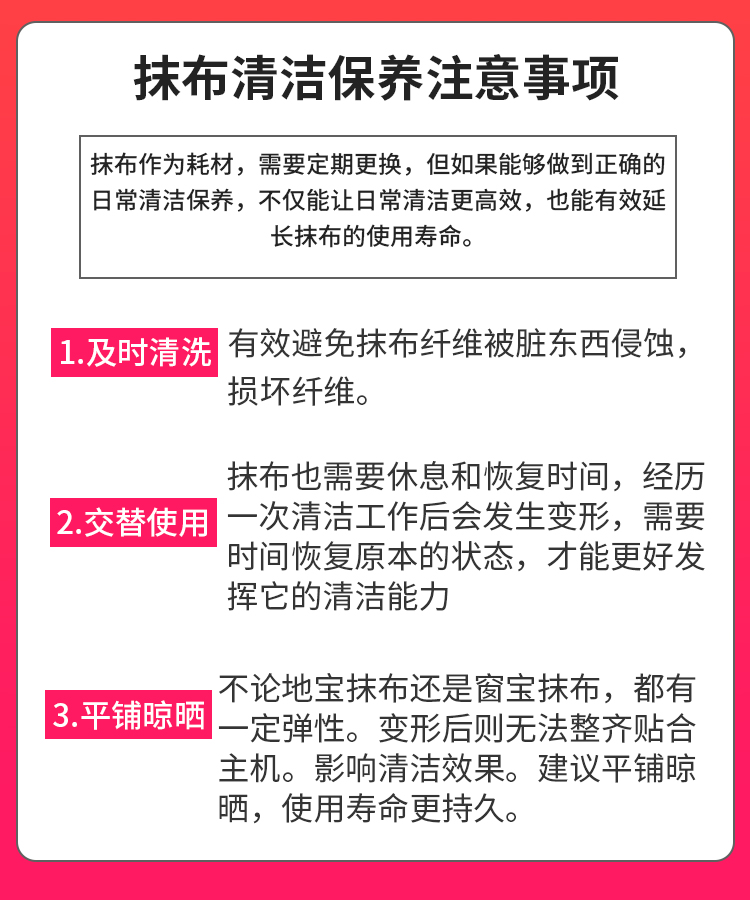 抹布清洁保养注意事项

抹布作为耗材，需要定期更换，但如果能够做到正确的日常清洁保养，不仅能让日常清洁更高效，也能有效延长抹布的使用寿命。

1.及时清洗

有效避免抹布纤维被脏东西侵蚀，损坏纤维。

2.交替使用

抹布也需要休息和恢复时间，经历一次清洁工作后会发生变形，需要时间恢复原本的状态，才能更好发挥它的清洁能力

3.平铺晾晒

不论地宝抹布还是窗宝抹布，都有一定弹性。变形后则无法整齐贴合主机。影响清洁效果。建议平铺晾晒，使用寿命更持久。